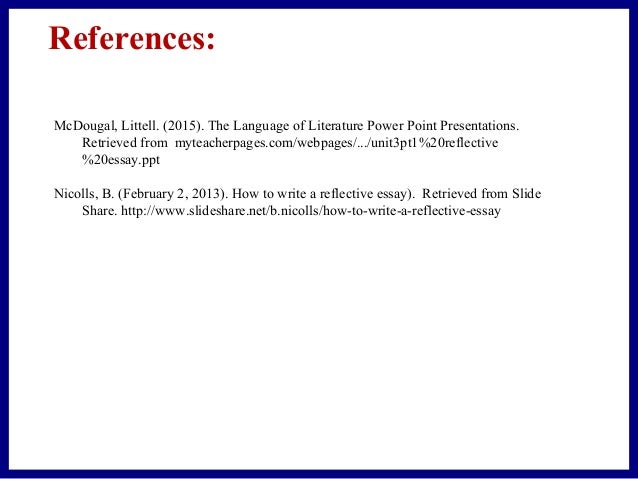 References:

McDougal, Littell. (2015). The Language of Literature Power Point Presentations. Retrieved from myteacherpages.com/webpages/.../unit3pt1%20reflective %20essay.ppt

Nicolls, B. (February 2, 2013). How to write a reflective essay). Retrieved from Slide Share. http://www.slideshare.net/b.nicolls/how-to-write-a-reflective-essay